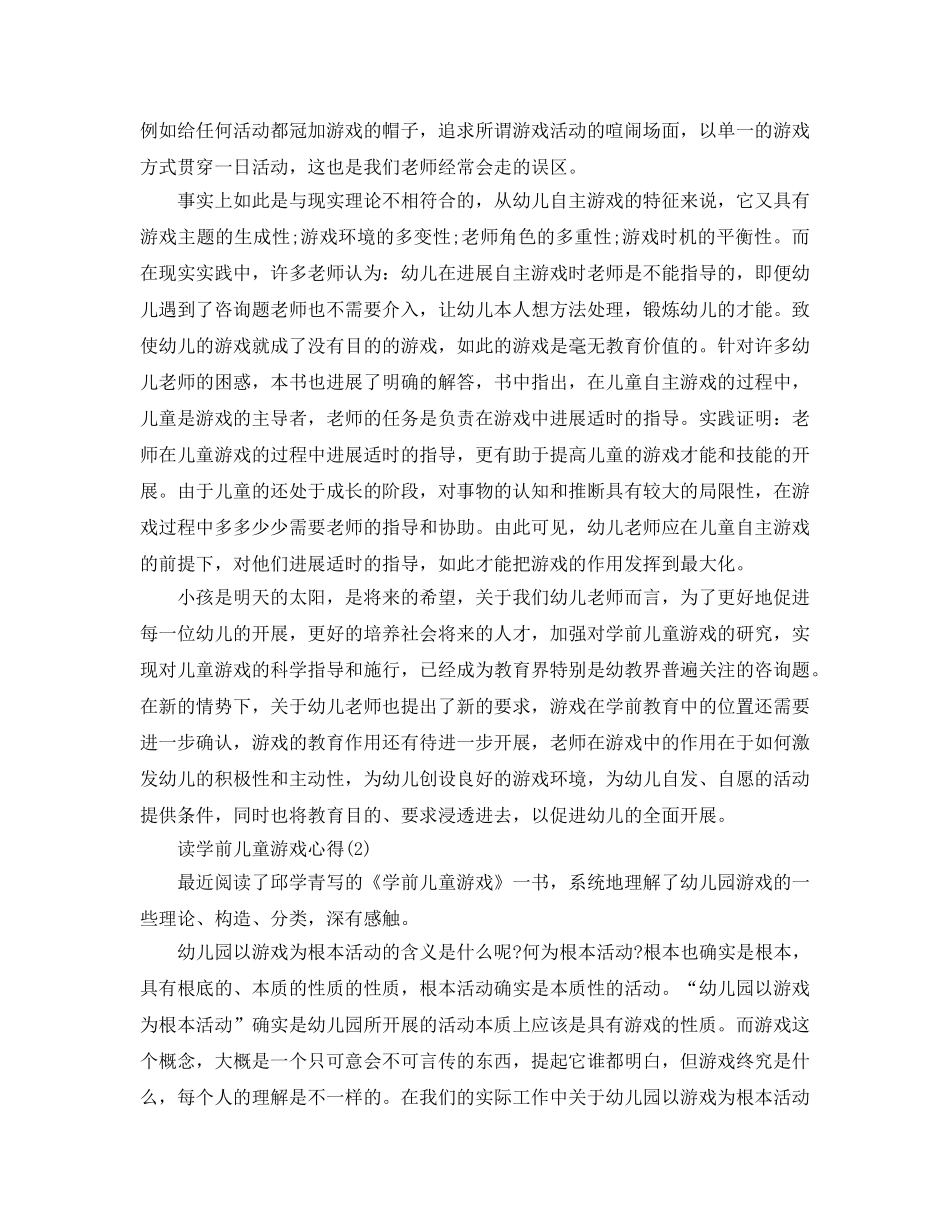 例如给任何活动都冠加游戏的帽子，追求所谓游戏活动的喧闹场面，以单一的游戏方式贯穿一日活动，这也是我们老师经常会走的误区。

事实上如此是与现实理论不相符合的，从幼儿自主游戏的特征来说，它又具有游戏主题的生成性;游戏环境的多变性;老师角色的多重性;游戏时机的平衡性。而在现实实践中，许多老师认为：幼儿在进展自主游戏时老师是不能指导的，即便幼儿遇到了咨询题老师也不需要介入，让幼儿本人想方法处理，锻炼幼儿的才能。致使幼儿的游戏就成了没有目的的游戏，如此的游戏是毫无教育价值的。针对许多幼儿老师的困惑，本书也进展了明确的解答，书中指出，在儿童自主游戏的过程中，儿童是游戏的主导者，老师的任务是负责在游戏中进展适时的指导。实践证明：老师在儿童游戏的过程中进展适时的指导，更有助于提高儿童的游戏才能和技能的开展。由于儿童的还处于成长的阶段，对事物的认知和推断具有较大的局限性，在游戏过程中多多少少需要老师的指导和协助。由此可见，幼儿老师应在儿童自主游戏的前提下，对他们进展适时的指导，如此才能把游戏的作用发挥到最大化。

小孩是明天的太阳，是将来的希望，关于我们幼儿老师而言，为了更好地促进每一位幼儿的开展，更好的培养社会将来的人才，加强对学前儿童游戏的研究，实现对儿童游戏的科学指导和施行，已经成为教育界特别是幼教界普遍关注的咨询题。在新的情势下，关于幼儿老师也提出了新的要求，游戏在学前教育中的位置还需要进一步确认，游戏的教育作用还有待进一步开展，老师在游戏中的作用在于如何激发幼儿的积极性和主动性，为幼儿创设良好的游戏环境，为幼儿自发、自愿的活动提供条件，同时也将教育目的、要求浸透进去，以促进幼儿的全面开展。

读学前儿童游戏心得(2)

最近阅读了邱学青写的《学前儿童游戏》一书，系统地理解了幼儿园游戏的一些理论、构造、分类，深有感触。

幼儿园以游戏为根本活动的含义是什么呢?何为根本活动?根本也确实是根本，具有根底的、本质的性质的性质，根本活动确实是本质性的活动。“幼儿园以游戏为根本活动”确实是幼儿园所开展的活动本质上应该是具有游戏的性质。而游戏这个概念，大概是一个只可意会不可言传的东西，提起它谁都明白，但游戏终究是什么，每个人的理解是不一样的。在我们的实际工作中关于幼儿园以游戏为根本活动